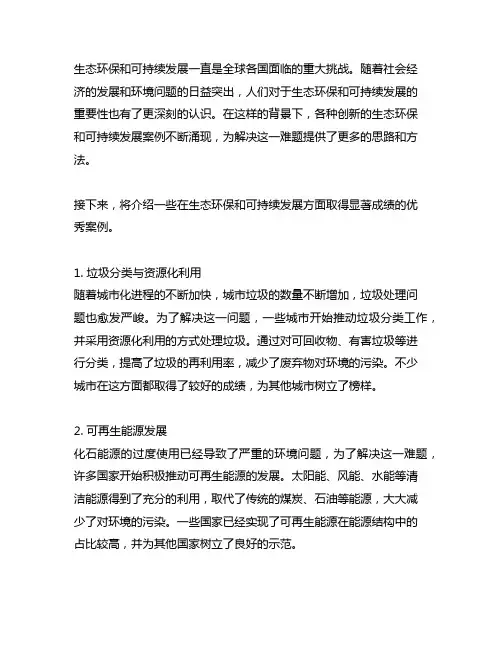 生态环保和可持续发展一直是全球各国面临的重大挑战。随着社会经济的发展和环境问题的日益突出，人们对于生态环保和可持续发展的重要性也有了更深刻的认识。在这样的背景下，各种创新的生态环保和可持续发展案例不断涌现，为解决这一难题提供了更多的思路和方法。

接下来，将介绍一些在生态环保和可持续发展方面取得显著成绩的优秀案例。

1. 垃圾分类与资源化利用
随着城市化进程的不断加快，城市垃圾的数量不断增加，垃圾处理问题也愈发严峻。为了解决这一问题，一些城市开始推动垃圾分类工作，并采用资源化利用的方式处理垃圾。通过对可回收物、有害垃圾等进行分类，提高了垃圾的再利用率，减少了废弃物对环境的污染。不少城市在这方面都取得了较好的成绩，为其他城市树立了榜样。

2. 可再生能源发展
化石能源的过度使用已经导致了严重的环境问题，为了解决这一难题，许多国家开始积极推动可再生能源的发展。太阳能、风能、水能等清洁能源得到了充分的利用，取代了传统的煤炭、石油等能源，大大减少了对环境的污染。一些国家已经实现了可再生能源在能源结构中的占比较高，并为其他国家树立了良好的示范。